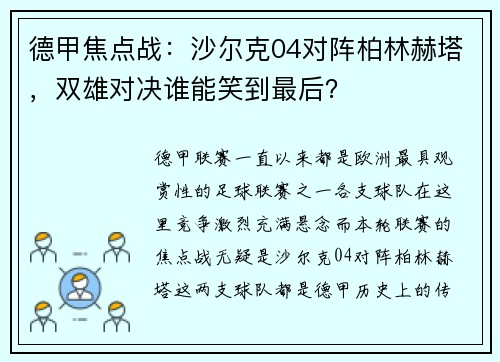 德甲焦点战：沙尔克04对阵柏林赫塔，双雄对决谁能笑到最后？

德甲联赛一直以来都是欧洲最具观赏性的足球联赛之一各支球队在这里竞争激烈充满悬念而本轮联赛的焦点战无疑是沙尔克04对阵柏林赫塔这两支球队都是德甲历史上的传